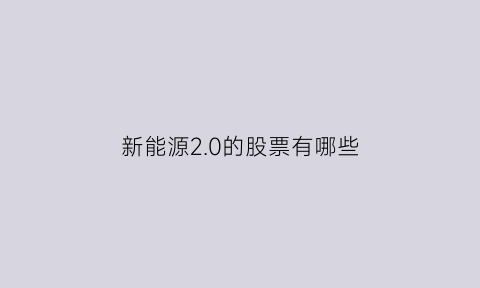 新能源2.0的股票有哪些